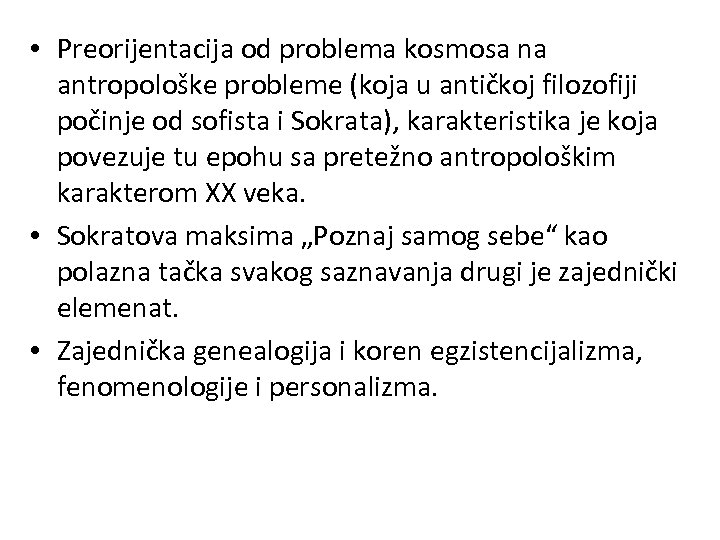 • Preorijentacija od problema kosmosa na antropološke probleme (koja u antičkoj filozofiji počinje od sofista i Sokrata), karakteristika je koja povezuje tu epohu sa pretežno antropološkim karakterom XX veka.
• Sokratova maksima „Poznaj samog sebe“ kao polazna tačka svakog saznavanja drugi je zajednički elemenat.
• Zajednička genealogija i koren egzistencijalizma, fenomenologije i personalizma.